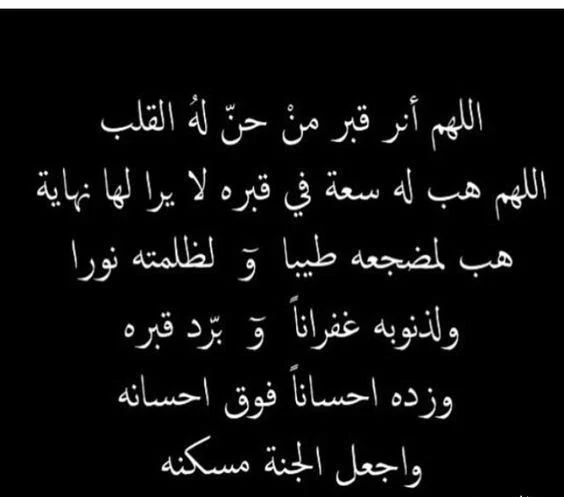 اللهم أنر قبر منْ حنّ لهُ القلب
اللهم هب له سعة في قبره لا يرا لها نهاية
هب لمضجعه طيبا وَ لظلمته نورا
ولذنوبه غفراناً وَ برّد قبره
وزده احساناً فوق احسانه
واجعل الجنة مسكنه